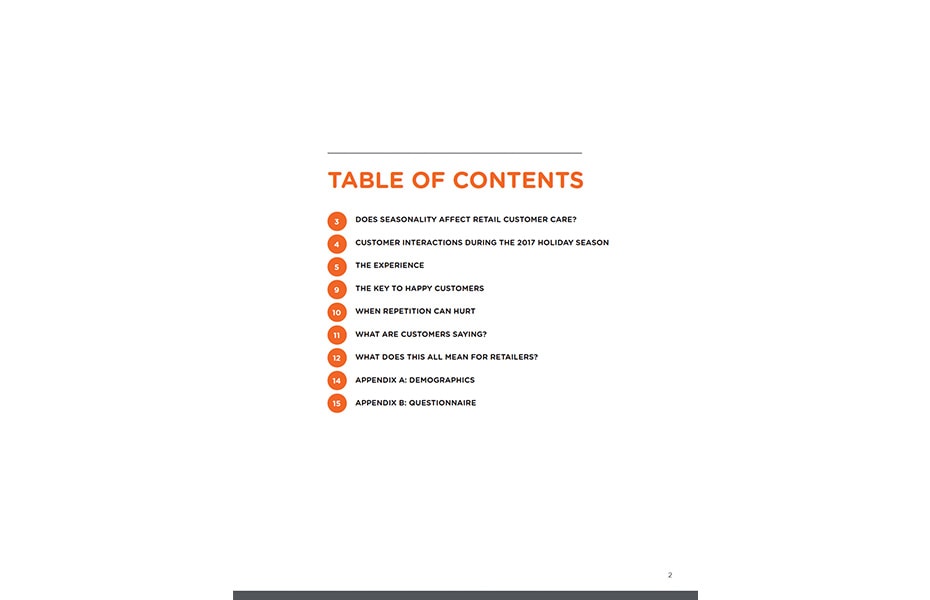 TABLE OF CONTENTS

3 DOES SEASONALITY AFFECT RETAIL CUSTOMER CARE?

4 CUSTOMER INTERACTIONS DURING THE 2017 HOLIDAY SEASON

5 THE EXPERIENCE

9 THE KEY TO HAPPY CUSTOMERS

10 WHEN REPETITION CAN HURT

11 WHAT ARE CUSTOMERS SAYING?

12 WHAT DOES THIS ALL MEAN FOR RETAILERS?

14 APPENDIX A: DEMOGRAPHICS

15 APPENDIX B: QUESTIONNAIRE

2